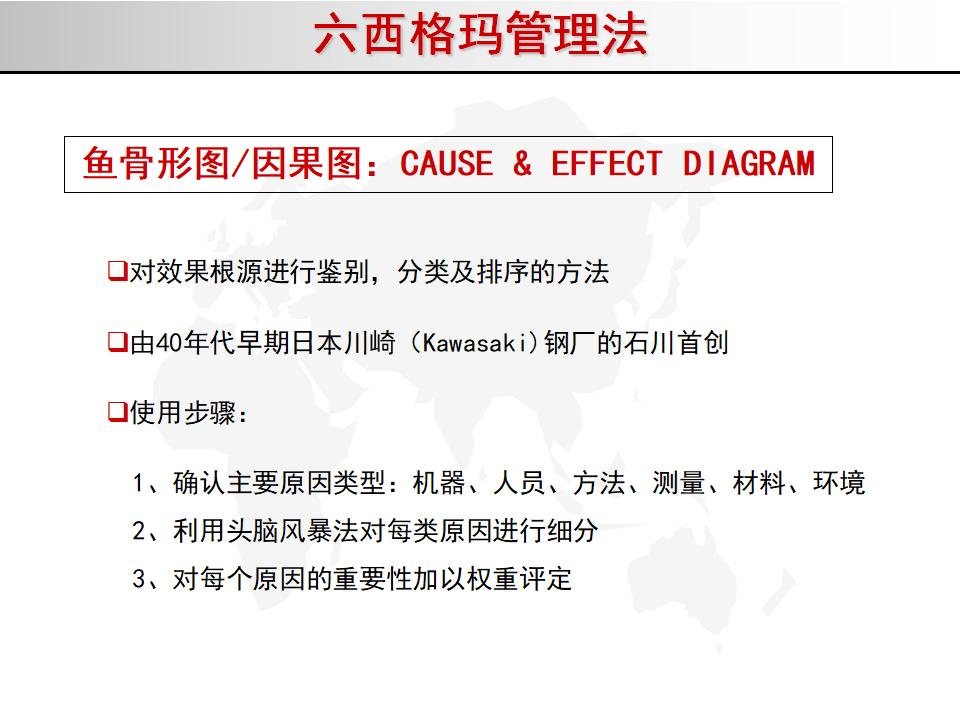 六西格玛管理法

鱼骨形图/因果图：CAUSE & EFFECT DIAGRAM

❑对效果根源进行鉴别，分类及排序的方法

❑由40年代早期日本川崎（Kawasaki）钢厂的石川首创

❑使用步骤：

1、确认主要原因类型：机器、人员、方法、测量、材料、环境

2、利用头脑风暴法对每类原因进行细分

3、对每个原因的重要性加以权重评定